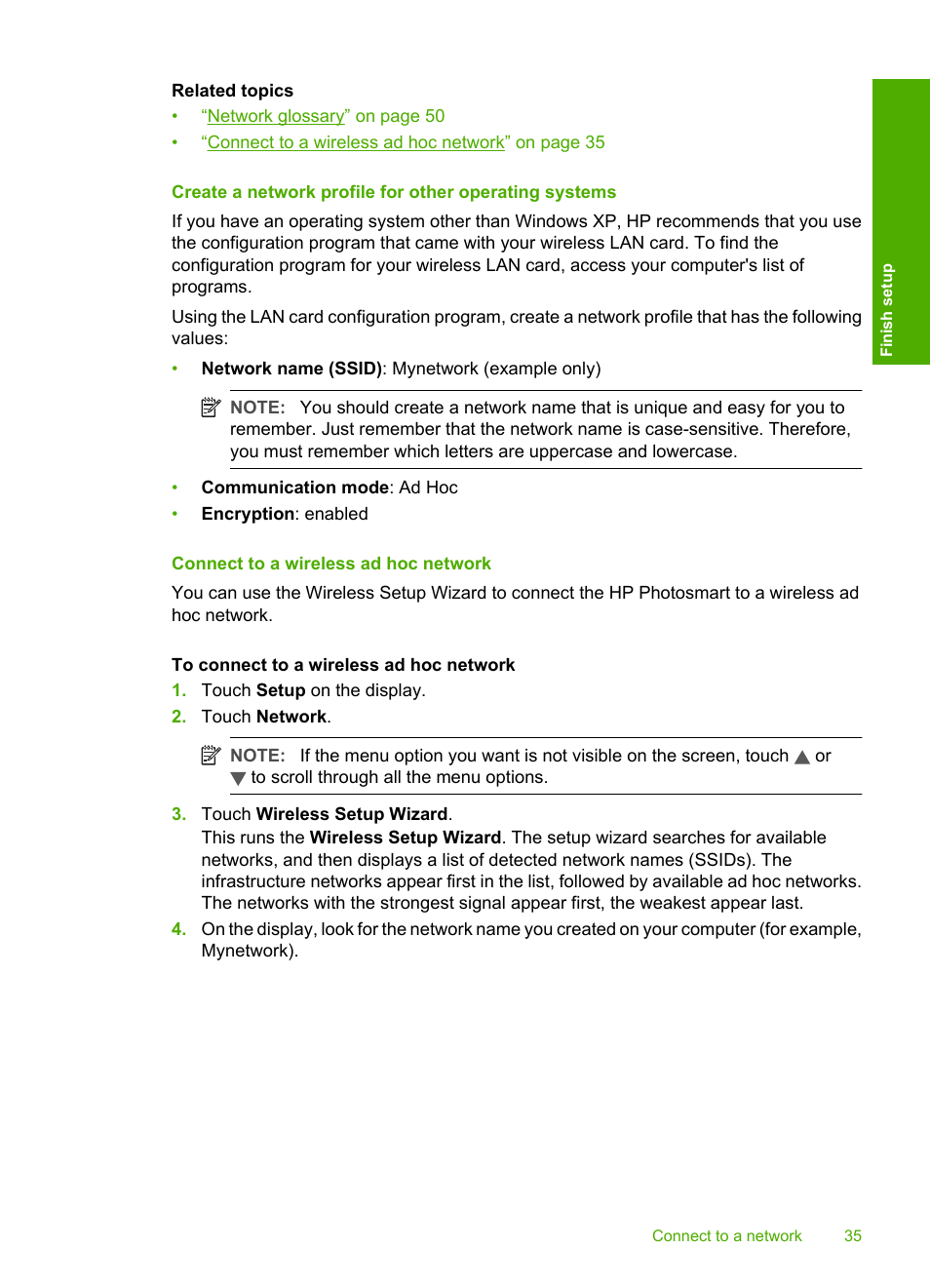 Related topics
• “Network glossary” on page 50
• “Connect to a wireless ad hoc network” on page 35

Create a network profile for other operating systems

If you have an operating system other than Windows XP, HP recommends that you use the configuration program that came with your wireless LAN card. To find the configuration program for your wireless LAN card, access your computer's list of programs.

Using the LAN card configuration program, create a network profile that has the following values:

• Network name (SSID): Mynetwork (example only)

NOTE: You should create a network name that is unique and easy for you to remember. Just remember that the network name is case-sensitive. Therefore, you must remember which letters are uppercase and lowercase.

• Communication mode: Ad Hoc
• Encryption: enabled

Connect to a wireless ad hoc network

You can use the Wireless Setup Wizard to connect the HP Photosmart to a wireless ad hoc network.

To connect to a wireless ad hoc network
1. Touch Setup on the display.
2. Touch Network.

NOTE: If the menu option you want is not visible on the screen, touch ▲ or ▼ to scroll through all the menu options.

3. Touch Wireless Setup Wizard.
This runs the Wireless Setup Wizard. The setup wizard searches for available networks, and then displays a list of detected network names (SSIDs). The infrastructure networks appear first in the list, followed by available ad hoc networks. The networks with the strongest signal appear first, the weakest appear last.
4. On the display, look for the network name you created on your computer (for example, Mynetwork).

Finish setup

Connect to a network 35